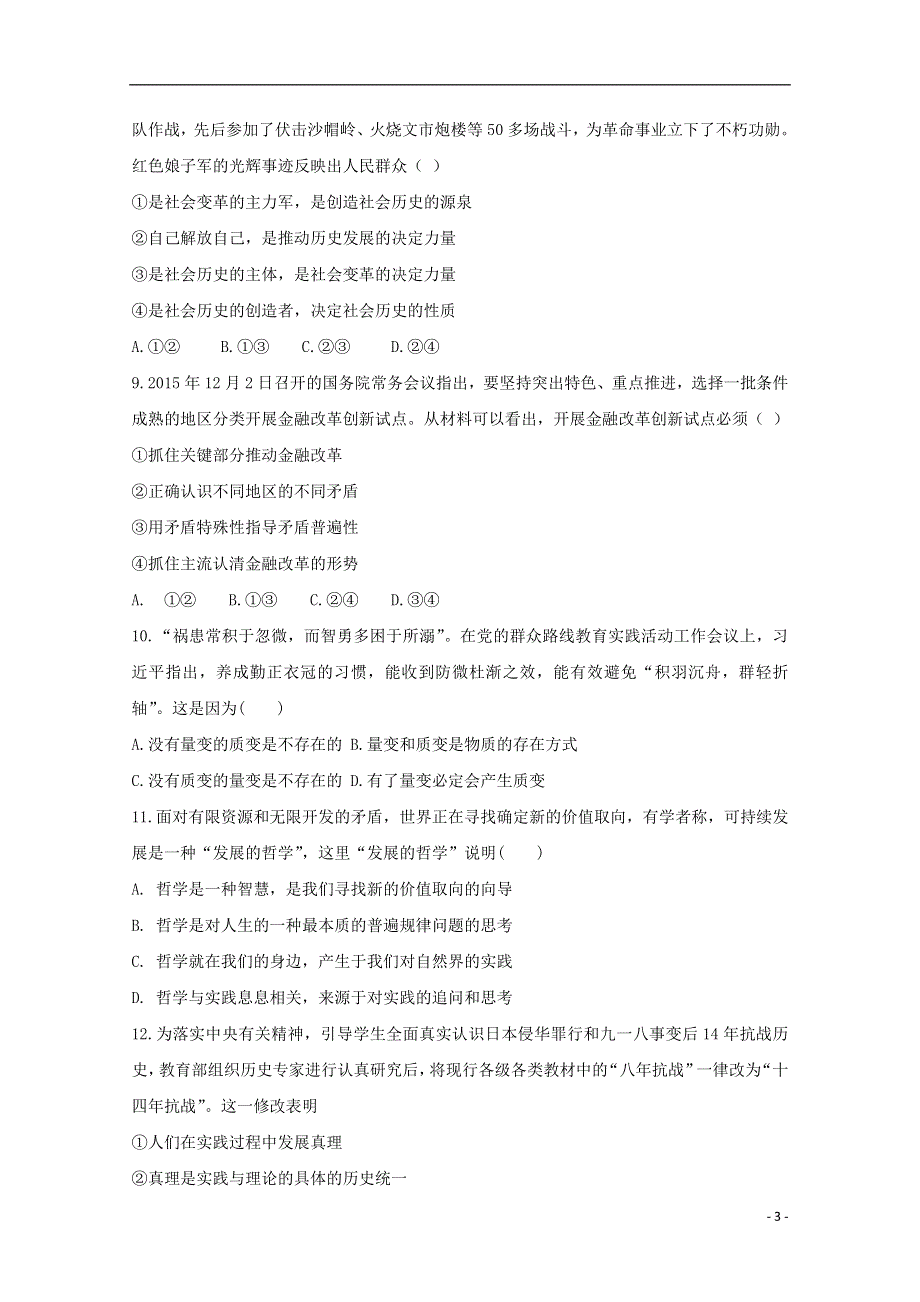 队作战，先后参加了伏击沙帽岭、火烧文市炮楼等 50 多场战斗，为革命事业立下了不朽功勋。红色娘子军的光辉事迹反映出人民群众（ ）

①是社会变革的主力军，是创造社会历史的源泉

②自己解放自己，是推动历史发展的决定力量

③是社会历史的主体，是社会变革的决定力量

④是社会历史的创造者，决定社会历史的性质

A.①② B.①③ C.②③ D.②④

9.2015 年 12 月 2 日召开的国务院常务会议指出，要坚持突出特色、重点推进，选择一批条件成熟的地区分类开展金融改革创新试点。从材料可以看出，开展金融改革创新试点必须（ ）

①抓住关键部分推动金融改革

②正确认识不同地区的不同矛盾

③用矛盾特殊性指导矛盾普遍性

④抓住主流认清金融改革的形势

A. ①② B.①③ C.②④ D.③④

10.“祸患常积于忽微，而智勇多困于所溺”。在党的群众路线教育实践活动工作会议上，习近平指出，养成勤正衣冠的习惯，能收到防微杜渐之效，能有效避免“积羽沉舟，群轻折轴”。这是因为( )

A.没有量变的质变是不存在的 B.量变和质变是物质的存在方式

C.没有质变的量变是不存在的 D.有了量变必定会产生质变

11.面对有限资源和无限开发的矛盾，世界正在寻找确定新的价值取向，有学者称，可持续发展是一种“发展的哲学”，这里“发展的哲学”说明( )

A. 哲学是一种智慧，是我们寻找新的价值取向的向导

B. 哲学是对人生的一种最本质的普遍规律问题的思考

C. 哲学就在我们的身边，产生于我们对自然界的实践

D. 哲学与实践息息相关，来源于对实践的追问和思考

12.为落实中央有关精神，引导学生全面真实认识日本侵华罪行和九一八事变后 14 年抗战历史，教育部组织历史专家进行认真研究后，将现行各级各类教材中的“八年抗战”一律改为“十四年抗战”。这一修改表明

①人们在实践过程中发展真理

②真理是实践与理论的具体的历史统一

- 3 -